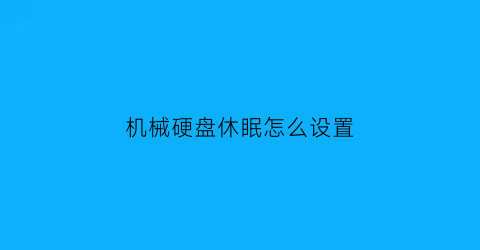 机械硬盘休眠怎么设置